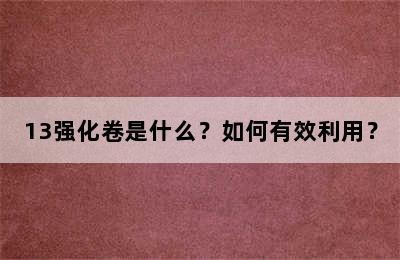 13强化卷是什么？如何有效利用？